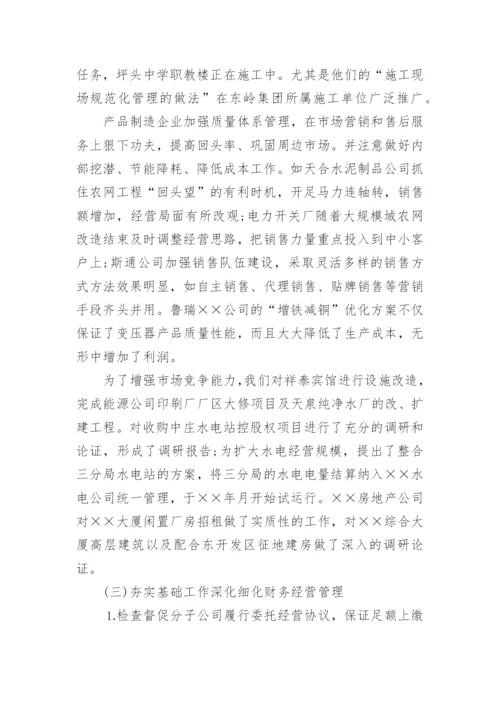 任务，坪头中学职教楼正在施工中。尤其是他们的“施工现场规范化管理的做法”在东岭集团所属施工单位广泛推广。

产品制造企业加强质量体系管理，在市场营销和售后服务上狠下功夫，提高回头率、巩固周边市场。并注意做好内部挖潜、节能降耗、降低成本工作。如天合水泥制品公司抓住农网工程“回头望”的有利时机，开足马力连轴转，销售额增加，经营局面有所改观;电力开关厂随着大规模城农网改造结束及时调整经营思路，把销售力量重点投入到中小客户上;斯通公司加强销售队伍建设，采取灵活多样的销售方式方法效果明显，如自主销售、代理销售、贴牌销售等营销手段齐头并用。鲁瑞××公司的“增铁减铜”优化方案不仅保证了变压器产品质量性能，而且大大降低了生产成本，无形中增加了利润。

为了增强市场竞争能力，我们对祥泰宾馆进行设施改造，完成能源公司印刷厂厂区大修项目及天泉纯净水厂的改、扩建工程。对收购中庄水电站控股权项目进行了充分的调研和论证，形成了调研报告;为扩大水电经营规模，提出了整合三分局水电站的方案，将三分局的水电电量结算纳入××水电公司统一管理，于××年月开始试运行。××房地产公司对××大厦闲置厂房招租做了实质性的工作，对××综合大厦高层建筑以及配合东开发区征地建房做了深入的调研论证。

(三)夯实基础工作深化细化财务经营管理

1.检查督促分子公司履行委托经营协议，保证足额上缴